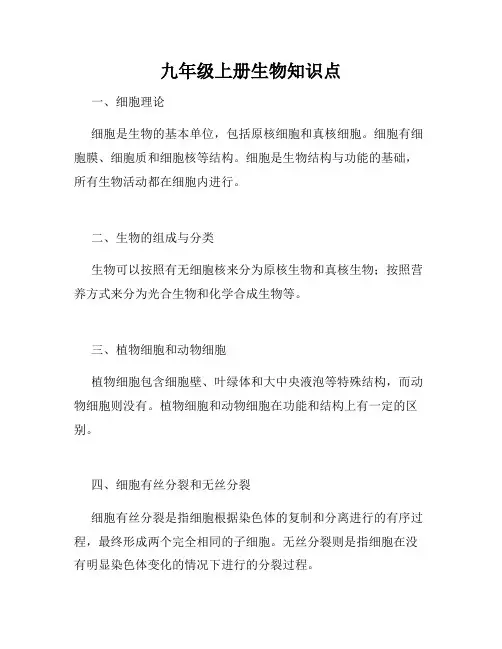 九年级上册生物知识点

一、细胞理论

细胞是生物的基本单位，包括原核细胞和真核细胞。细胞有细胞膜、细胞质和细胞核等结构。细胞是生物结构与功能的基础，所有生物活动都在细胞内进行。

二、生物的组成与分类

生物可以按照有无细胞核来分为原核生物和真核生物；按照营养方式来分为光合生物和化学合成生物等。

三、植物细胞和动物细胞

植物细胞包含细胞壁、叶绿体和大中央液泡等特殊结构，而动物细胞则没有。植物细胞和动物细胞在功能和结构上有一定的区别。

四、细胞有丝分裂和无丝分裂

细胞有丝分裂是指细胞根据染色体的复制和分离进行的有序过程，最终形成两个完全相同的子细胞。无丝分裂则是指细胞在没有明显染色体变化的情况下进行的分裂过程。